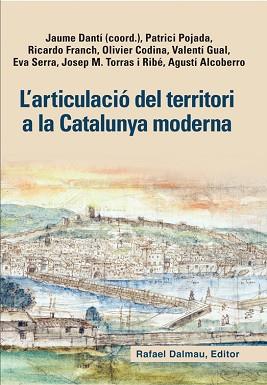 Jaume Dantí (coord.), Patrici Pojada, Ricardo Franch, Olivier Codina, Valentí Gual, Eva Serra, Josep M. Torras i Ribé, Agustí Alcoberro

L'articulació del territori a la Catalunya moderna

Rafael Dalmau, Editor